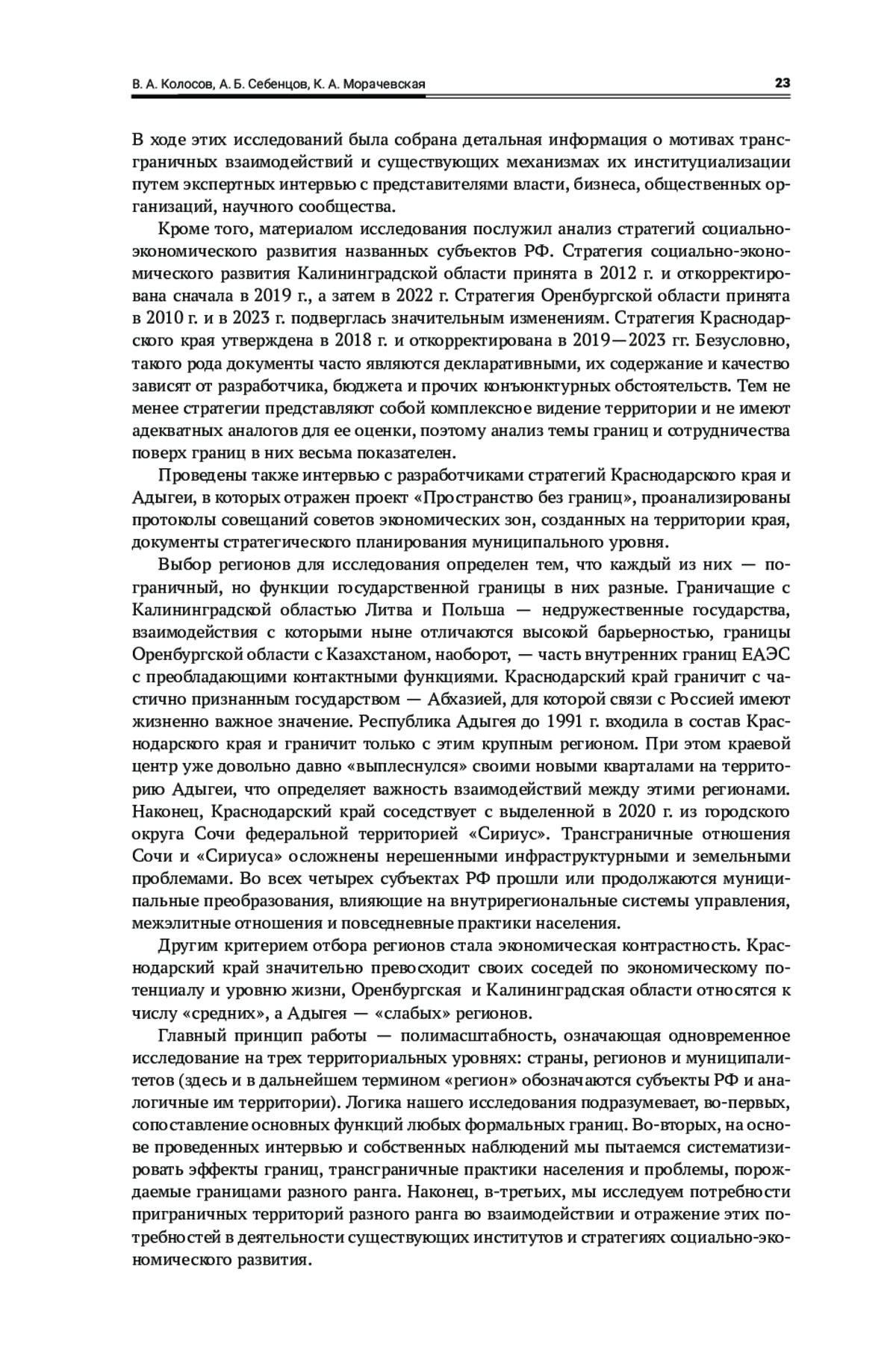 В. А. Колосов, А. Б. Себенцов, К. А. Морачевская

23

В ходе этих исследований была собрана детальная информация о мотивах трансграничных взаимодействий и существующих механизмах их институциализации путем экспертных интервью с представителями власти, бизнеса, общественных организаций, научного сообщества.

Кроме того, материалом исследования послужил анализ стратегий социально-экономического развития названных субъектов РФ. Стратегия социально-экономического развития Калининградской области принята в 2012 г. и откорректирована сначала в 2019 г., а затем в 2022 г. Стратегия Оренбургской области принята в 2010 г. и в 2023 г. подверглась значительным изменениям. Стратегия Краснодарского края утверждена в 2018 г. и откорректирована в 2019—2023 гг. Безусловно, такого рода документы часто являются декларативными, их содержание и качество зависят от разработчика, бюджета и прочих конъюнктурных обстоятельств. Тем не менее стратегии представляют собой комплексное видение территории и не имеют адекватных аналогов для ее оценки, поэтому анализ темы границ и сотрудничества поверх границ в них весьма показателен.

Проведены также интервью с разработчиками стратегий Краснодарского края и Адыгеи, в которых отражен проект «Пространство без границ», проанализированы протоколы совещаний советов экономических зон, созданных на территории края, документы стратегического планирования муниципального уровня.

Выбор регионов для исследования определен тем, что каждый из них — пограничный, но функции государственной границы в них разные. Граничащие с Калининградской областью Литва и Польша — недружественные государства, взаимодействия с которыми ныне отличаются высокой барьерностью, границы Оренбургской области с Казахстаном, наоборот, — часть внутренних границ ЕАЭС с преобладающими контактными функциями. Краснодарский край граничит с частично признанным государством — Абхазией, для которой связи с Россией имеют жизненно важное значение. Республика Адыгея до 1991 г. входила в состав Краснодарского края и граничит только с этим крупным регионом. При этом краевой центр уже довольно давно «выплеснулся» своими новыми кварталами на территорию Адыгеи, что определяет важность взаимодействий между этими регионами. Наконец, Краснодарский край соседствует с выделенной в 2020 г. из городского округа Сочи федеральной территорией «Сириус». Трансграничные отношения Сочи и «Сириуса» осложнены нерешенными инфраструктурными и земельными проблемами. Во всех четырех субъектах РФ прошли или продолжаются муниципальные преобразования, влияющие на внутрирегиональные системы управления, межэлитные отношения и повседневные практики населения.

Другим критерием отбора регионов стала экономическая контрастность. Краснодарский край значительно превосходит своих соседей по экономическому потенциалу и уровню жизни, Оренбургская и Калининградская области относятся к числу «средних», а Адыгея — «слабых» регионов.

Главный принцип работы — полимасштабность, означающая одновременное исследование на трех территориальных уровнях: страны, регионов и муниципалитетов (здесь и в дальнейшем термином «регион» обозначаются субъекты РФ и аналогичные им территории). Логика нашего исследования подразумевает, во-первых, сопоставление основных функций любых формальных границ. Во-вторых, на основе проведенных интервью и собственных наблюдений мы пытаемся систематизировать эффекты границ, трансграничные практики населения и проблемы, порождаемые границами разного ранга. Наконец, в-третьих, мы исследуем потребности приграничных территорий разного ранга во взаимодействии и отражение этих потребностей в деятельности существующих институтов и стратегиях социально-экономического развития.